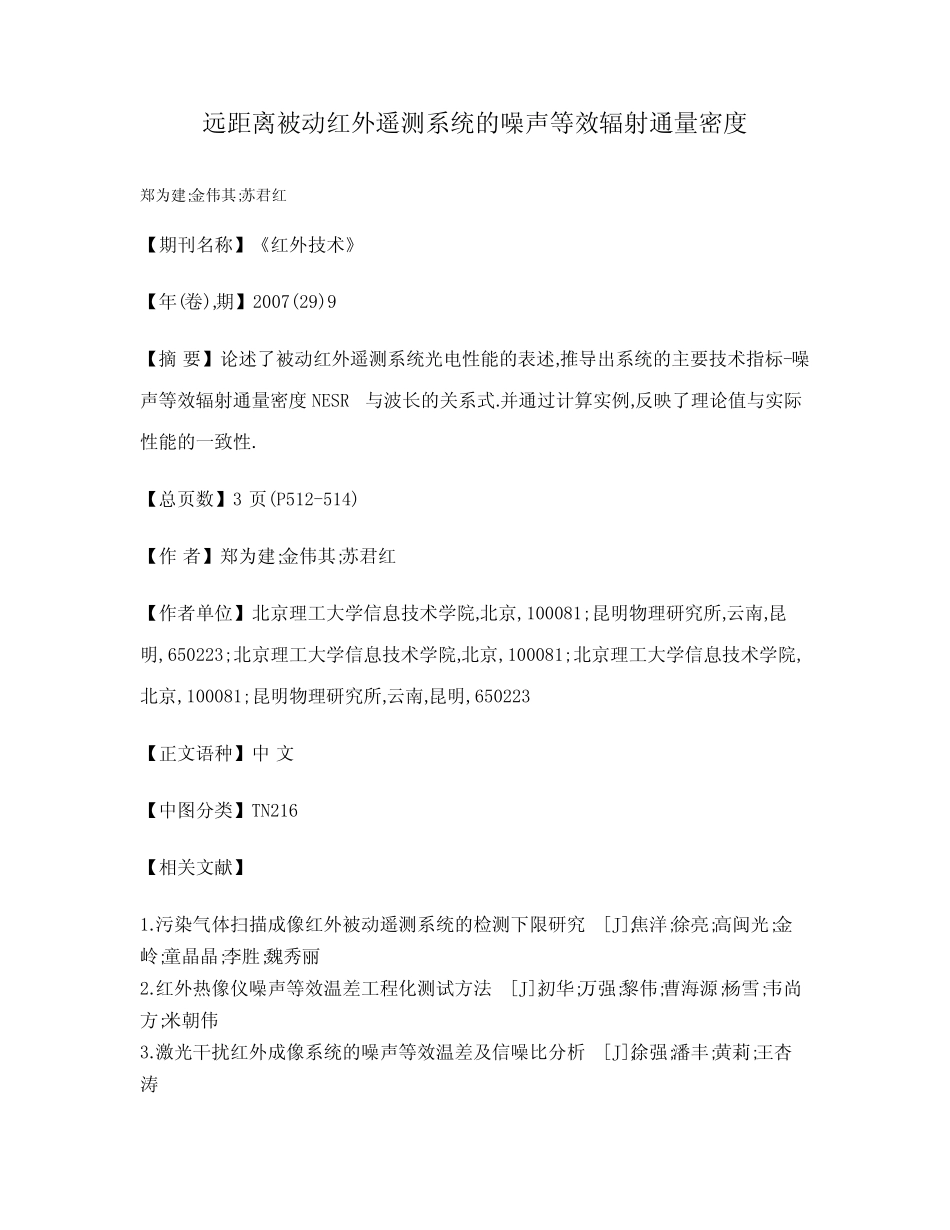 远距离被动红外遥测系统的噪声等效辐射通量密度

郑为建;金伟其;苏君红

【期刊名称】《红外技术》

【年(卷),期】2007(29)9

【摘 要】论述了被动红外遥测系统光电性能的表述,推导出系统的主要技术指标-噪声等效辐射通量密度 NESR 与波长的关系式.并通过计算实例,反映了理论值与实际性能的一致性.

【总页数】3 页(P512-514)

【作 者】郑为建;金伟其;苏君红

【作者单位】北京理工大学信息技术学院,北京,100081;昆明物理研究所,云南,昆明,650223;北京理工大学信息技术学院,北京,100081;北京理工大学信息技术学院,北京,100081;昆明物理研究所,云南,昆明,650223

【正文语种】中 文

【中图分类】TN216

【相关文献】

1.污染气体扫描成像红外被动遥测系统的检测下限研究 [J]焦洋;徐亮;高闽光;金岭;童晶晶;李胜;魏秀丽
2.红外热像仪噪声等效温差工程化测试方法 [J]初华;万强;黎伟;曹海源;杨雪;韦尚方;米朝伟
3.激光干扰红外成像系统的噪声等效温差及信噪比分析 [J]徐强;潘丰;黄莉;王杏涛